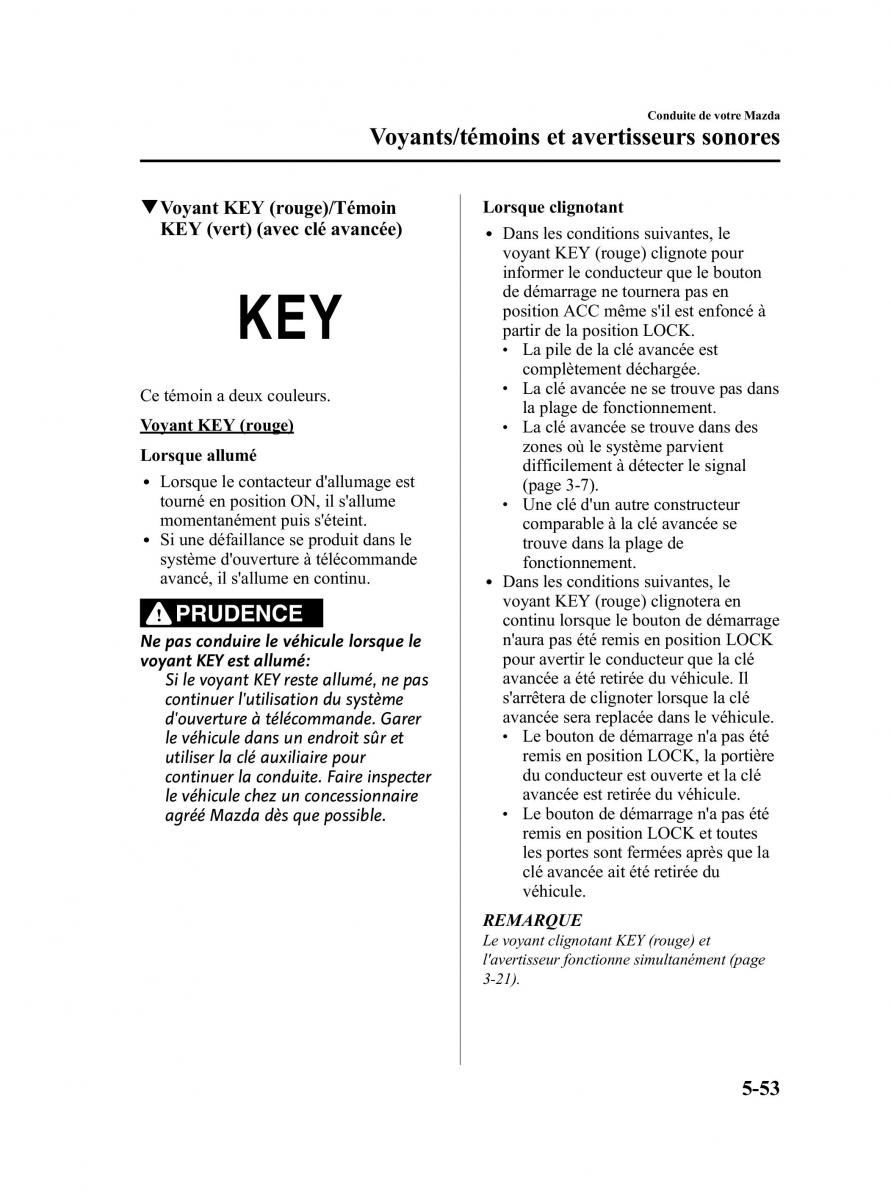 Conduite de votre Mazda

Voyants/témoins et avertisseurs sonores

▼Voyant KEY (rouge)/Témoin KEY (vert) (avec clé avancée)

KEY

Ce témoin a deux couleurs.

Voyant KEY (rouge)

Lorsque allumé

• Lorsque le contacteur d'allumage est tourné en position ON, il s'allume momentanément puis s'éteint.
• Si une défaillance se produit dans le système d'ouverture à télécommande avancé, il s'allume en continu.

PRUDENCE

Ne pas conduire le véhicule lorsque le voyant KEY est allumé:
Si le voyant KEY reste allumé, ne pas continuer l'utilisation du système d'ouverture à télécommande. Garer le véhicule dans un endroit sûr et utiliser la clé auxiliaire pour continuer la conduite. Faire inspecter le véhicule chez un concessionnaire agréé Mazda dès que possible.

Lorsque clignotant

• Dans les conditions suivantes, le voyant KEY (rouge) clignote pour informer le conducteur que le bouton de démarrage ne tournera pas en position ACC même s'il est enfoncé à partir de la position LOCK.
• La pile de la clé avancée est complètement déchargée.
• La clé avancée ne se trouve pas dans la plage de fonctionnement.
• La clé avancée se trouve dans des zones où le système parvient difficilement à détecter le signal (page 3-7).
• Une clé d'un autre constructeur comparable à la clé avancée se trouve dans la plage de fonctionnement.
• Dans les conditions suivantes, le voyant KEY (rouge) clignotera en continu lorsque le bouton de démarrage n'aura pas été remis en position LOCK pour avertir le conducteur que la clé avancée a été retirée du véhicule. Il s'arrêtera de clignoter lorsque la clé avancée sera replacée dans le véhicule.
• Le bouton de démarrage n'a pas été remis en position LOCK, la portière du conducteur est ouverte et la clé avancée est retirée du véhicule.
• Le bouton de démarrage n'a pas été remis en position LOCK et toutes les portes sont fermées après que la clé avancée ait été retirée du véhicule.

REMARQUE
Le voyant clignotant KEY (rouge) et l'avertisseur fonctionne simultanément (page 3-21).

5-53